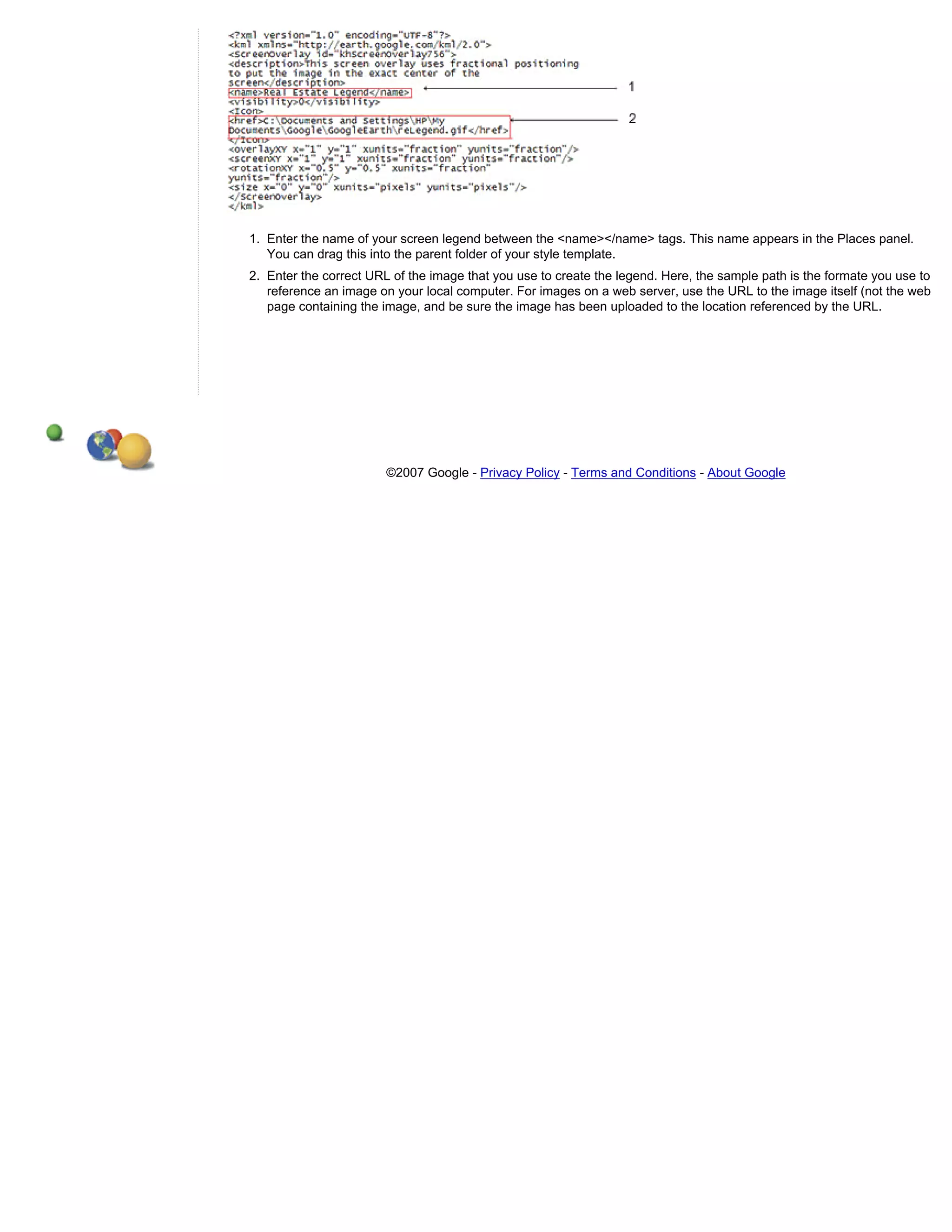 <?xml version="1.0" encoding="UTF-8"?>
<kml xmlns="http://earth.google.com/kml/2.0">
<ScreenOverlay id="khScreenOverlay756">
<description>This screen overlay uses fractional positioning to put the image in the exact center of the screen</description>
<name>Real Estate Legend</name>
<visibility>0</visibility>
<Icon>
<href>C:\Documents and Settings\HP\My Documents\Google\GoogleEarth\reLegend.gif</href>
</Icon>
<overlayXY x="1" y="1" xunits="fraction" yunits="fraction"/>
<screenXY x="1" y="1" xunits="fraction" yunits="fraction"/>
<rotationXY x="0.5" y="0.5" xunits="fraction" yunits="fraction"/>
<size x="0" y="0" xunits="pixels" yunits="pixels"/>
</ScreenOverlay>
</kml>

1

2

1. Enter the name of your screen legend between the <name></name> tags. This name appears in the Places panel. You can drag this into the parent folder of your style template.

2. Enter the correct URL of the image that you use to create the legend. Here, the sample path is the formate you use to reference an image on your local computer. For images on a web server, use the URL to the image itself (not the web page containing the image, and be sure the image has been uploaded to the location referenced by the URL.

©2007 Google - Privacy Policy - Terms and Conditions - About Google